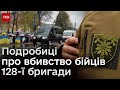 ТСН

Подробиці про вбивство бійців 128-ї бригади